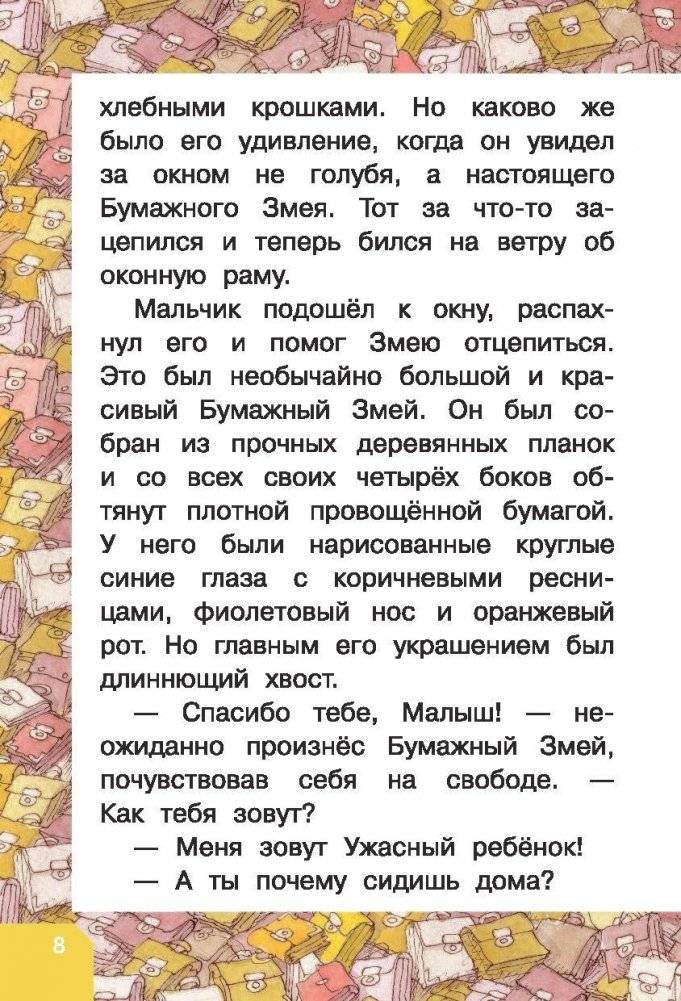 хлебными крошками. Но каково же было его удивление, когда он увидел за окном не голубя, а настоящего Бумажного Змея. Тот за что-то зацепился и теперь бился на ветру об оконную раму.

Мальчик подошёл к окну, распахнул его и помог Змею отцепиться. Это был необычайно большой и красивый Бумажный Змей. Он был собран из прочных деревянных планок и со всех своих четырёх боков обтянут плотной провощённой бумагой. У него были нарисованные круглые синие глаза с коричневыми ресницами, фиолетовый нос и оранжевый рот. Но главным его украшением был длиннющий хвост.

— Спасибо тебе, Малыш! — неожиданно произнёс Бумажный Змей, почувствовав себя на свободе. — Как тебя зовут?

— Меня зовут Ужасный ребёнок!

— А ты почему сидишь дома?

8